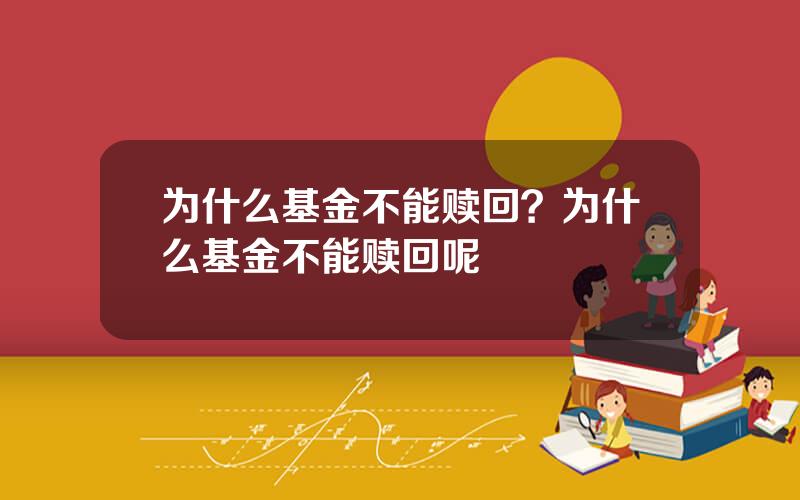 为什么基金不能赎回？为什么基金不能赎回呢